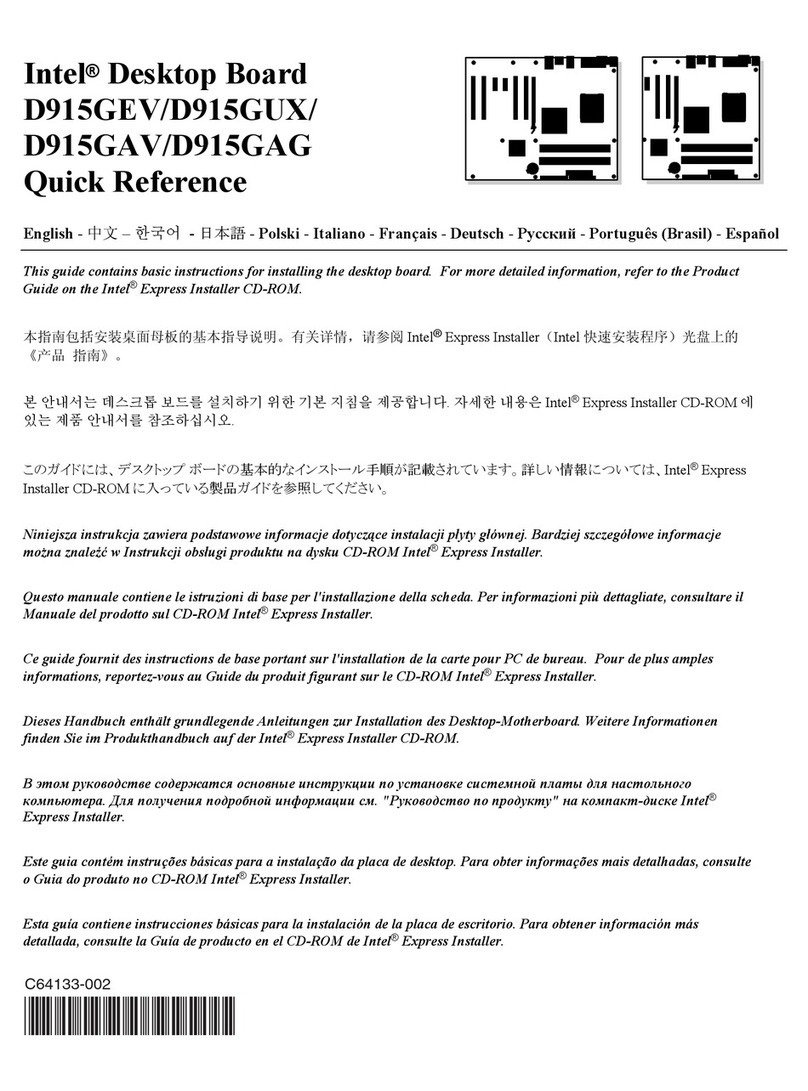 Intel® Desktop Board D915GEV/D915GUX/ D915GAV/D915GAG Quick Reference

English - 中文 – 한국어 - 日本語 - Polski - Italiano - Français - Deutsch - Русский - Português (Brasil) - Español

This guide contains basic instructions for installing the desktop board. For more detailed information, refer to the Product Guide on the Intel® Express Installer CD-ROM.

本指南包括安装桌面母板的基本指导说明。有关详情，请参阅 Intel® Express Installer（Intel 快速安装程序）光盘上的《产品 指南》。

본 안내서는 데스크톱 보드를 설치하기 위한 기본 지침을 제공합니다. 자세한 내용은 Intel® Express Installer CD-ROM 에 있는 제품 안내서를 참조하십시오.

このガイドには、デスクトップ ボードの基本的なインストール手順が記載されています。詳しい情報については、Intel® Express Installer CD-ROM に入っている製品ガイドを参照してください。

Niniejsza instrukcja zawiera podstawowe informacje dotyczące instalacji płyty głównej. Bardziej szczegółowe informacje można znaleźć w Instrukcji obsługi produktu na dysku CD-ROM Intel® Express Installer.

Questo manuale contiene le istruzioni di base per l'installazione della scheda. Per informazioni più dettagliate, consultare il Manuale del prodotto sul CD-ROM Intel® Express Installer.

Ce guide fournit des instructions de base portant sur l'installation de la carte pour PC de bureau. Pour de plus amples informations, reportez-vous au Guide du produit figurant sur le CD-ROM Intel® Express Installer.

Dieses Handbuch enthält grundlegende Anleitungen zur Installation des Desktop-Motherboard. Weitere Informationen finden Sie im Produkthandbuch auf der Intel® Express Installer CD-ROM.

В этом руководстве содержатся основные инструкции по установке системной платы для настольного компьютера. Для получения подробной информации см. "Руководство по продукту" на компакт-диске Intel® Express Installer.

Este guia contém instruções básicas para a instalação da placa de desktop. Para obter informações mais detalhadas, consulte o Guia do produto no CD-ROM Intel® Express Installer.

Esta guía contiene instrucciones básicas para la instalación de la placa de escritorio. Para obtener información más detallada, consulte la Guía de producto en el CD-ROM de Intel® Express Installer.

C64133-002